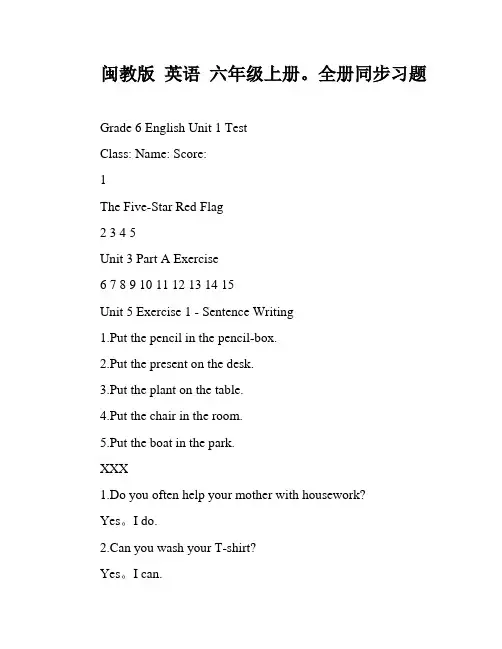 闽教版 英语 六年级上册。全册同步习题

Grade 6 English Unit 1 Test

Class: Name: Score:

1

The Five-Star Red Flag

2 3 4 5

Unit 3 Part A Exercise

6 7 8 9 10 11 12 13 14 15

Unit 5 Exercise 1 - Sentence Writing

1.Put the pencil in the pencil-box.

2.Put the present on the desk.

3.Put the plant on the table.

4.Put the chair in the room.

5.Put the boat in the park.

XXX

1.Do you often help your mother with housework?

Yes。I do.

2.Can you wash your T-shirt?

Yes。I can.